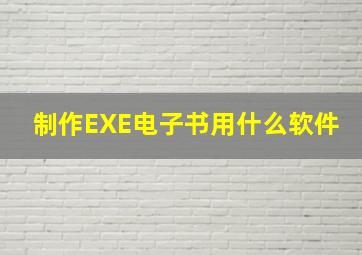 制作EXE电子书用什么软件